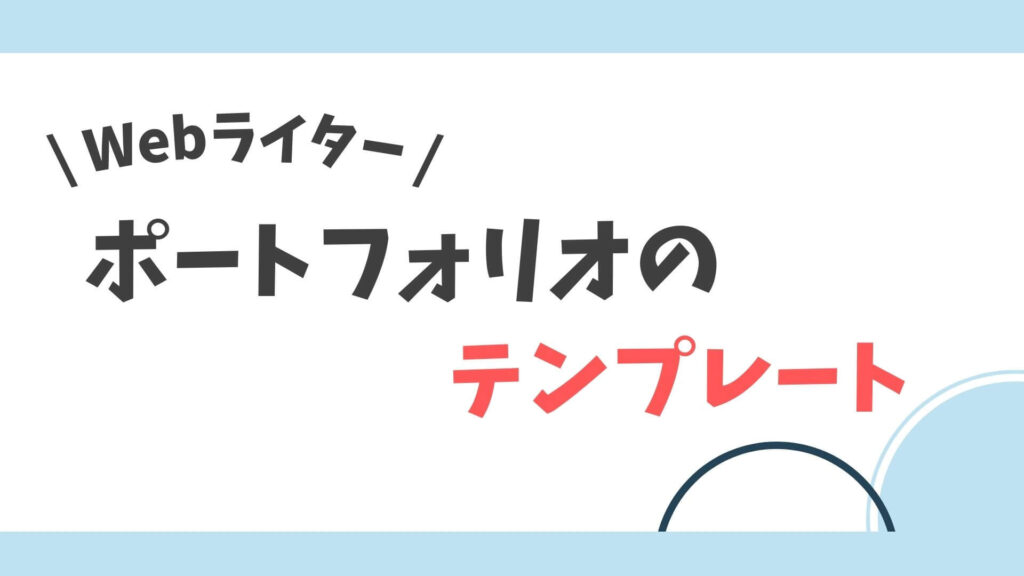 \ Webライター /

ポートフォリオの

テンプレート